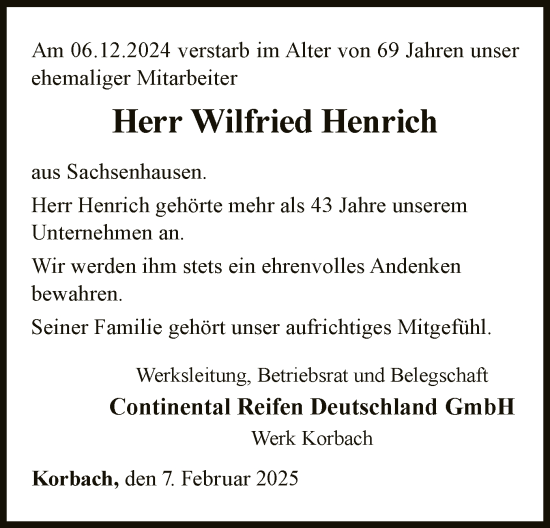 Am 06.12.2024 verstarb im Alter von 69 Jahren unser ehemaliger Mitarbeiter

Herr Wilfried Henrich

aus Sachsenhausen.

Herr Henrich gehörte mehr als 43 Jahre unserem Unternehmen an.

Wir werden ihm stets ein ehrenvolles Andenken bewahren.

Seiner Familie gehört unser aufrichtiges Mitgefühl.

Werksleitung, Betriebsrat und Belegschaft
Continental Reifen Deutschland GmbH
Werk Korbach

Korbach, den 7. Februar 2025